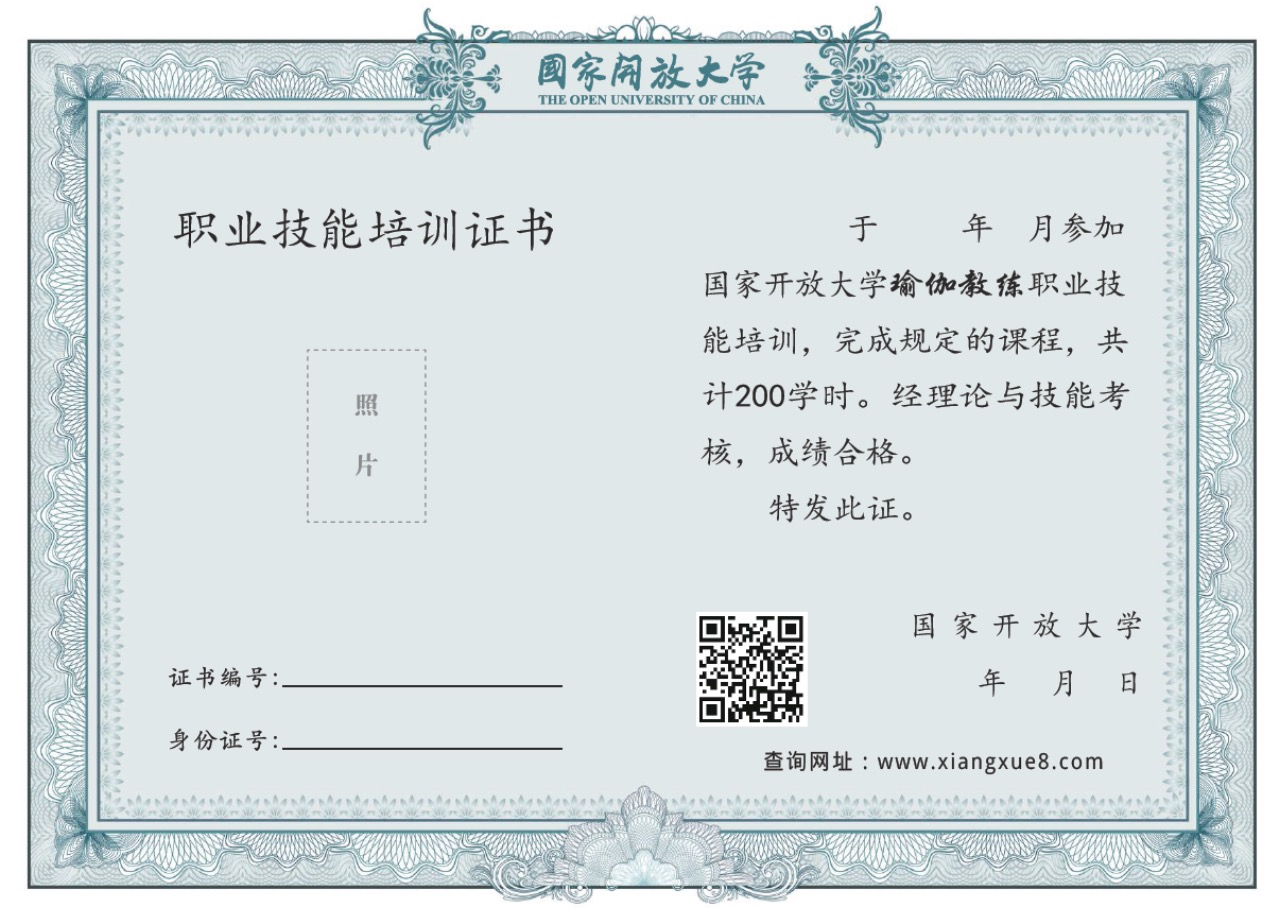 国家开放大学
THE OPEN UNIVERSITY OF CHINA

职业技能培训证书

照
片

证书编号:

身份证号:

于　　年　月参加国家开放大学瑜伽教练职业技能培训，完成规定的课程，共计200学时。经理论与技能考核，成绩合格。

特发此证。

国家开放大学
年　月　日

查询网址：www.xiangxue8.com